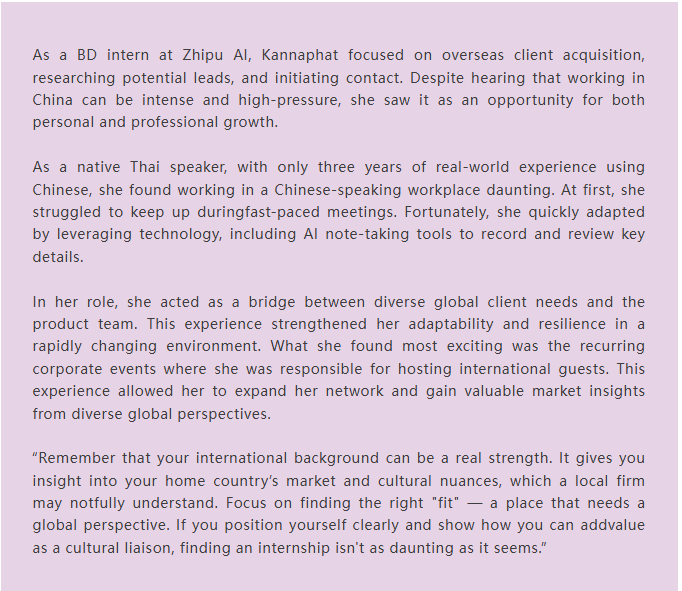 As a BD intern at Zhipu AI, Kannaphat focused on overseas client acquisition, researching potential leads, and initiating contact. Despite hearing that working in China can be intense and high-pressure, she saw it as an opportunity for both personal and professional growth.

As a native Thai speaker, with only three years of real-world experience using Chinese, she found working in a Chinese-speaking workplace daunting. At first, she struggled to keep up duringfast-paced meetings. Fortunately, she quickly adapted by leveraging technology, including AI note-taking tools to record and review key details.

In her role, she acted as a bridge between diverse global client needs and the product team. This experience strengthened her adaptability and resilience in a rapidly changing environment. What she found most exciting was the recurring corporate events where she was responsible for hosting international guests. This experience allowed her to expand her network and gain valuable market insights from diverse global perspectives.

“Remember that your international background can be a real strength. It gives you insight into your home country’s market and cultural nuances, which a local firm may notfully understand. Focus on finding the right "fit" — a place that needs a global perspective. If you position yourself clearly and show how you can addvalue as a cultural liaison, finding an internship isn't as daunting as it seems.”